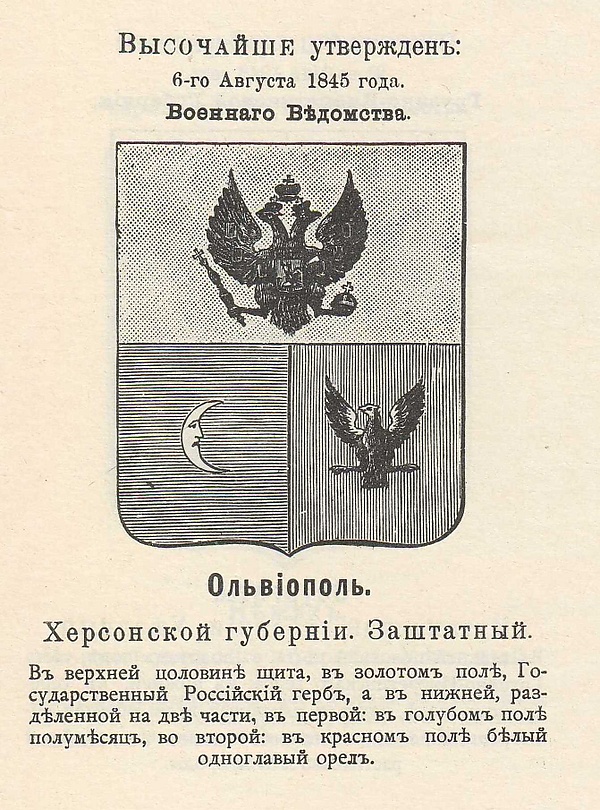 Высочайше утвержденъ:
6-го Августа 1845 года.
Военнаго Вѣдомства.

Ольвіополь.

Херсонской губерніи. Заштатный.

Въ верхней цоловинѣ щита, въ золотомъ полѣ, Государственный Россійскій гербъ, а въ нижней, раздѣленной на двѣ части, въ первой: въ голубомъ полѣ полумѣсяцъ, во второй: въ красномъ полѣ бѣлый одноглавый орелъ.